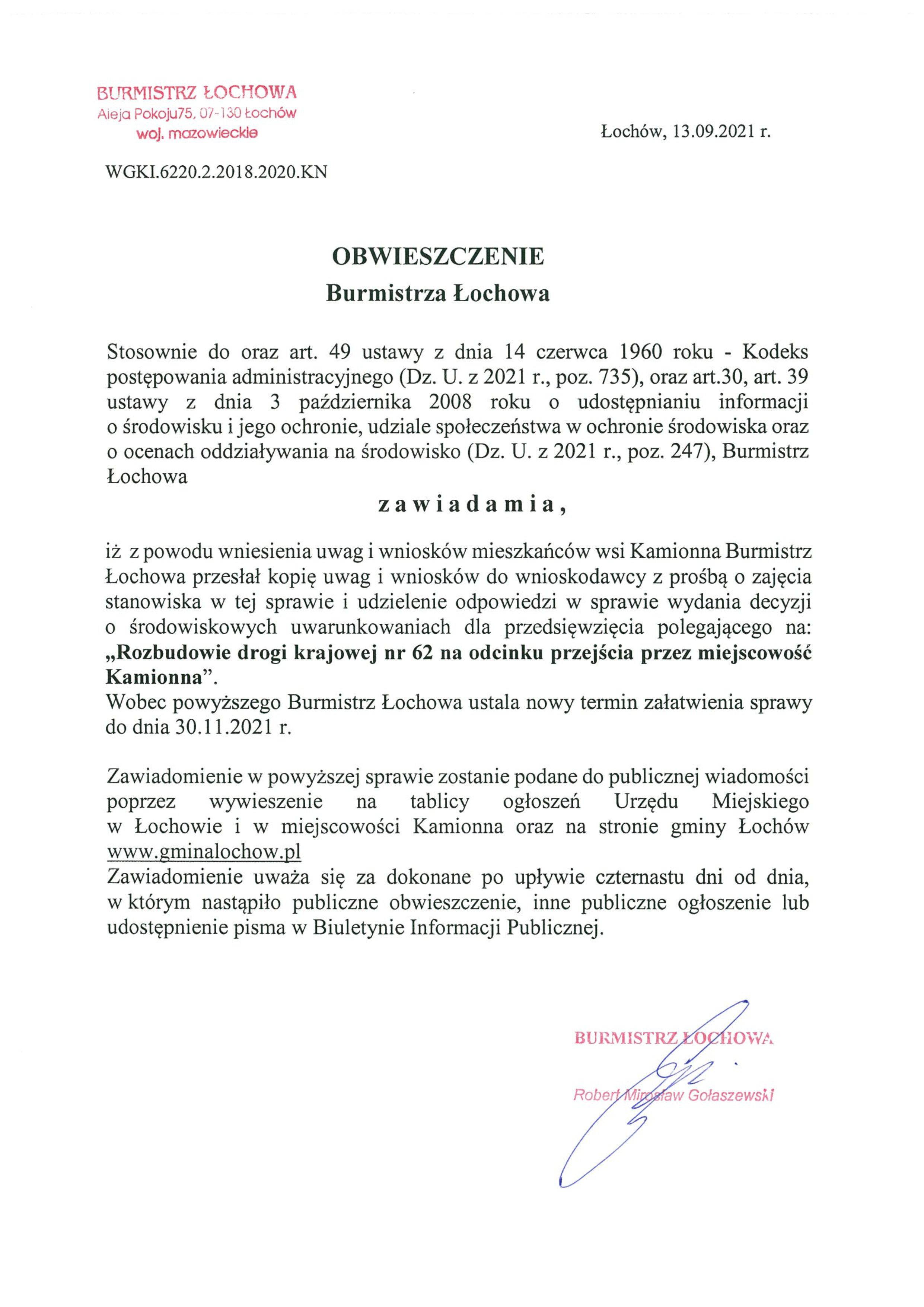 BURMISTRZ ŁOCHOWA
Aleja Pokoju75, 07-130 Łochów
woj. mazowieckie

Łochów, 13.09.2021 r.

WGKI.6220.2.2018.2020.KN

OBWIESZCZENIE
Burmistrza Łochowa

Stosownie do oraz art. 49 ustawy z dnia 14 czerwca 1960 roku - Kodeks postępowania administracyjnego (Dz. U. z 2021 r., poz. 735), oraz art.30, art. 39 ustawy z dnia 3 października 2008 roku o udostępnianiu informacji o środowisku i jego ochronie, udziale społeczeństwa w ochronie środowiska oraz o ocenach oddziaływania na środowisko (Dz. U. z 2021 r., poz. 247), Burmistrz Łochowa

zawiadamia,

iż z powodu wniesienia uwag i wniosków mieszkańców wsi Kamionna Burmistrz Łochowa przesłał kopię uwag i wniosków do wnioskodawcy z prośbą o zajęcia stanowiska w tej sprawie i udzielenie odpowiedzi w sprawie wydania decyzji o środowiskowych uwarunkowaniach dla przedsięwzięcia polegającego na: „Rozbudowie drogi krajowej nr 62 na odcinku przejścia przez miejscowość Kamionna”.
Wobec powyższego Burmistrz Łochowa ustala nowy termin załatwienia sprawy do dnia 30.11.2021 r.

Zawiadomienie w powyższej sprawie zostanie podane do publicznej wiadomości poprzez wywieszenie na tablicy ogłoszeń Urzędu Miejskiego w Łochowie i w miejscowości Kamionna oraz na stronie gminy Łochów www.gminalochow.pl
Zawiadomienie uważa się za dokonane po upływie czternastu dni od dnia, w którym nastąpiło publiczne obwieszczenie, inne publiczne ogłoszenie lub udostępnienie pisma w Biuletynie Informacji Publicznej.

BURMISTRZ ŁOCHOWA
Robert Mirosław Gołaszewski